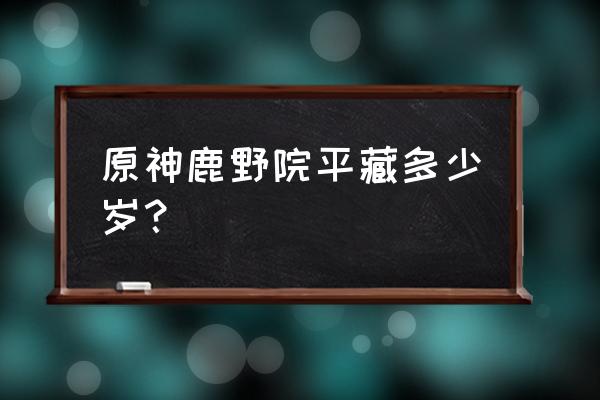 原神鹿野院平藏多少岁？